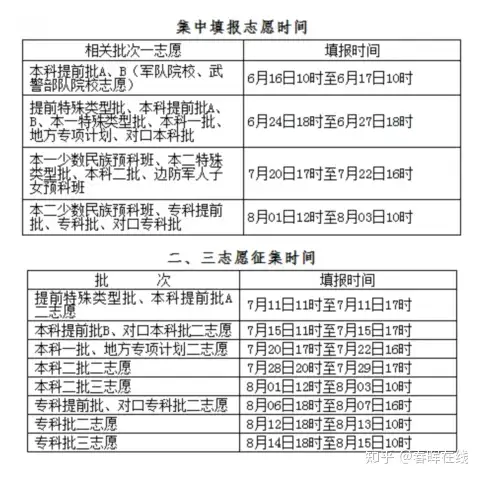 集中填报志愿时间

| 相关批次一志愿 | 填报时间 |
|---|---|
| 本科提前批A、B（军队院校、武警部队院校志愿） | 6月16日10时至6月17日10时 |
| 提前特殊类型批、本科提前批A、B、本一特殊类型批、本科一批、地方专项计划、对口本科批 | 6月24日18时至6月27日18时 |
| 本一少数民族预科班、本二特殊类型批、本科二批、边防军人子女预科班 | 7月20日17时至7月22日16时 |
| 本二少数民族预科班、专科提前批、专科批、对口专科批 | 8月01日12时至8月03日10时 |

二、三志愿征集时间

| 批　　次 | 填报时间 |
|---|---|
| 提前特殊类型批、本科提前批A二志愿 | 7月11日11时至7月11日17时 |
| 本科提前批B、对口本科批二志愿 | 7月15日11时至7月15日17时 |
| 本科一批、地方专项计划二志愿 | 7月20日17时至7月22日16时 |
| 本科二批二志愿 | 7月28日20时至7月29日17时 |
| 本科二批三志愿 | 8月01日12时至8月03日10时 |
| 专科提前批、对口专科批二志愿 | 8月06日18时至8月07日16时 |
| 专科批二志愿 | 8月12日18时至8月13日10时 |
| 专科批三志愿 | 8月14日18时至8月15日10时 |

知乎 @春晖在线